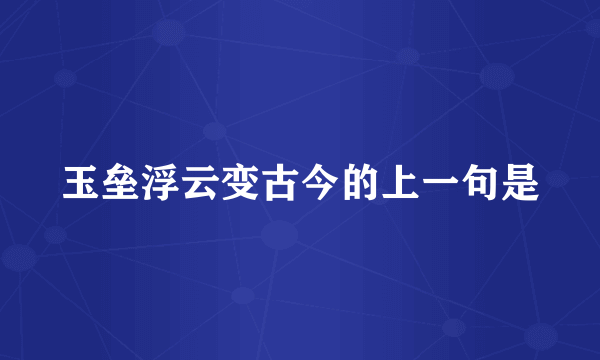 玉垒浮云变古今的上一句是